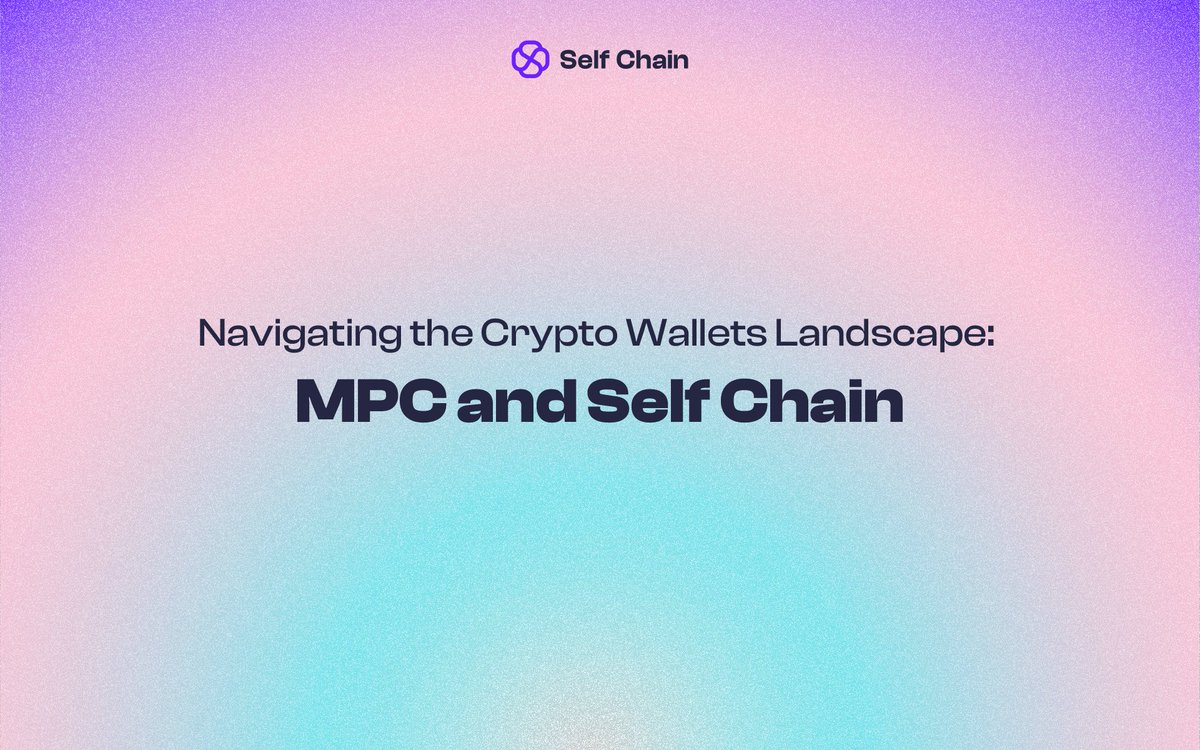 Self Chain

Navigating the Crypto Wallets Landscape:

MPC and Self Chain